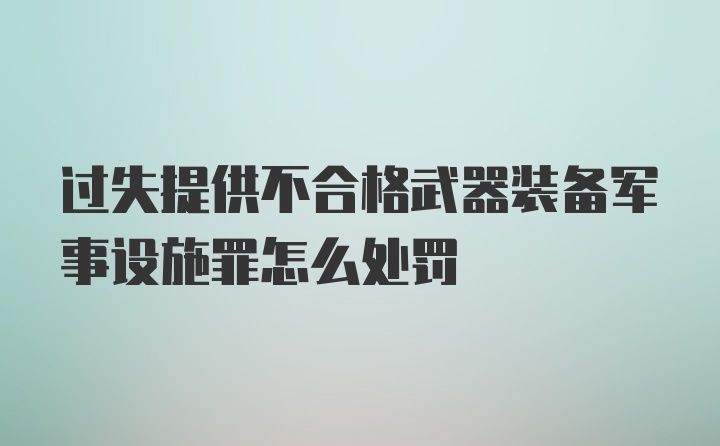 过失提供不合格武器装备军事设施罪怎么处罚